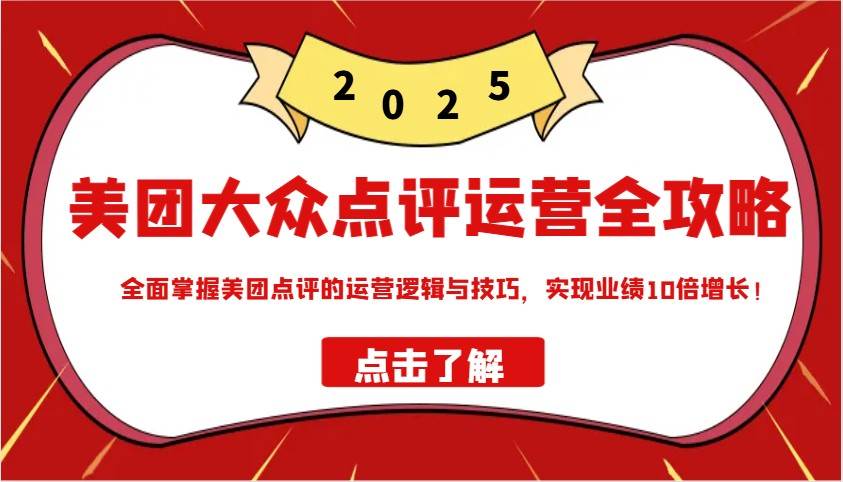 2025

美团大众点评运营全攻略

全面掌握美团点评的运营逻辑与技巧，实现业绩10倍增长！

点击了解